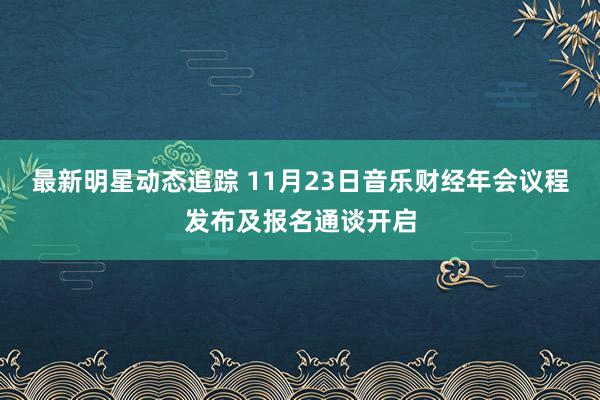 最新明星动态追踪 11月23日音乐财经年会议程发布及报名通谈开启